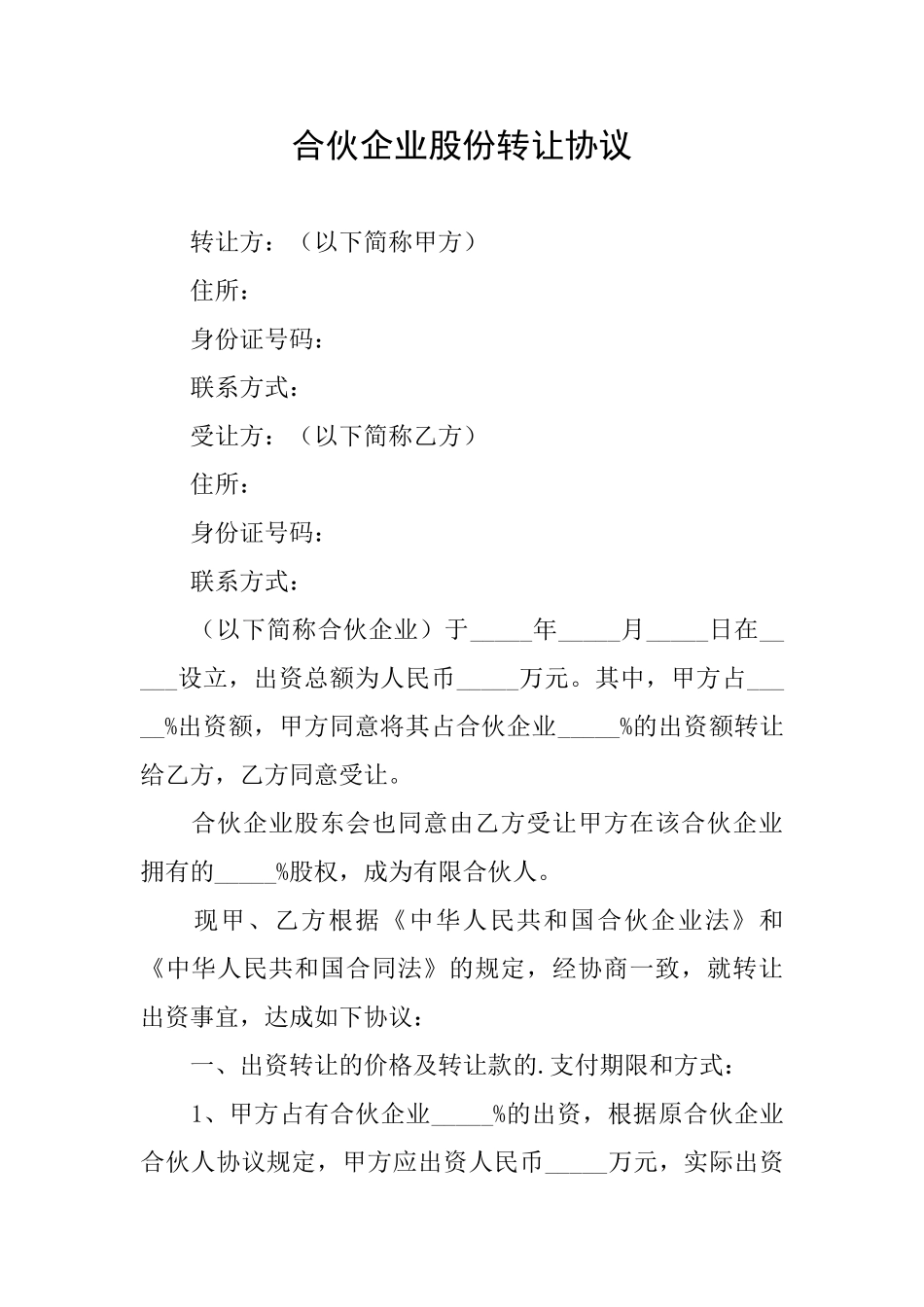 合伙企业股份转让协议

转让方：（以下简称甲方）

住所：

身份证号码：

联系方式：

受让方：（以下简称乙方）

住所：

身份证号码：

联系方式：

（以下简称合伙企业）于_____年_____月_____日在_____设立，出资总额为人民币_____万元。其中，甲方占_____%出资额，甲方同意将其占合伙企业_____%的出资额转让给乙方，乙方同意受让。

合伙企业股东会也同意由乙方受让甲方在该合伙企业拥有的_____%股权，成为有限合伙人。

现甲、乙方根据《中华人民共和国合伙企业法》和《中华人民共和国合同法》的规定，经协商一致，就转让出资事宜，达成如下协议：

一、出资转让的价格及转让款的.支付期限和方式：

1、甲方占有合伙企业_____%的出资，根据原合伙企业合伙人协议规定，甲方应出资人民币_____万元，实际出资